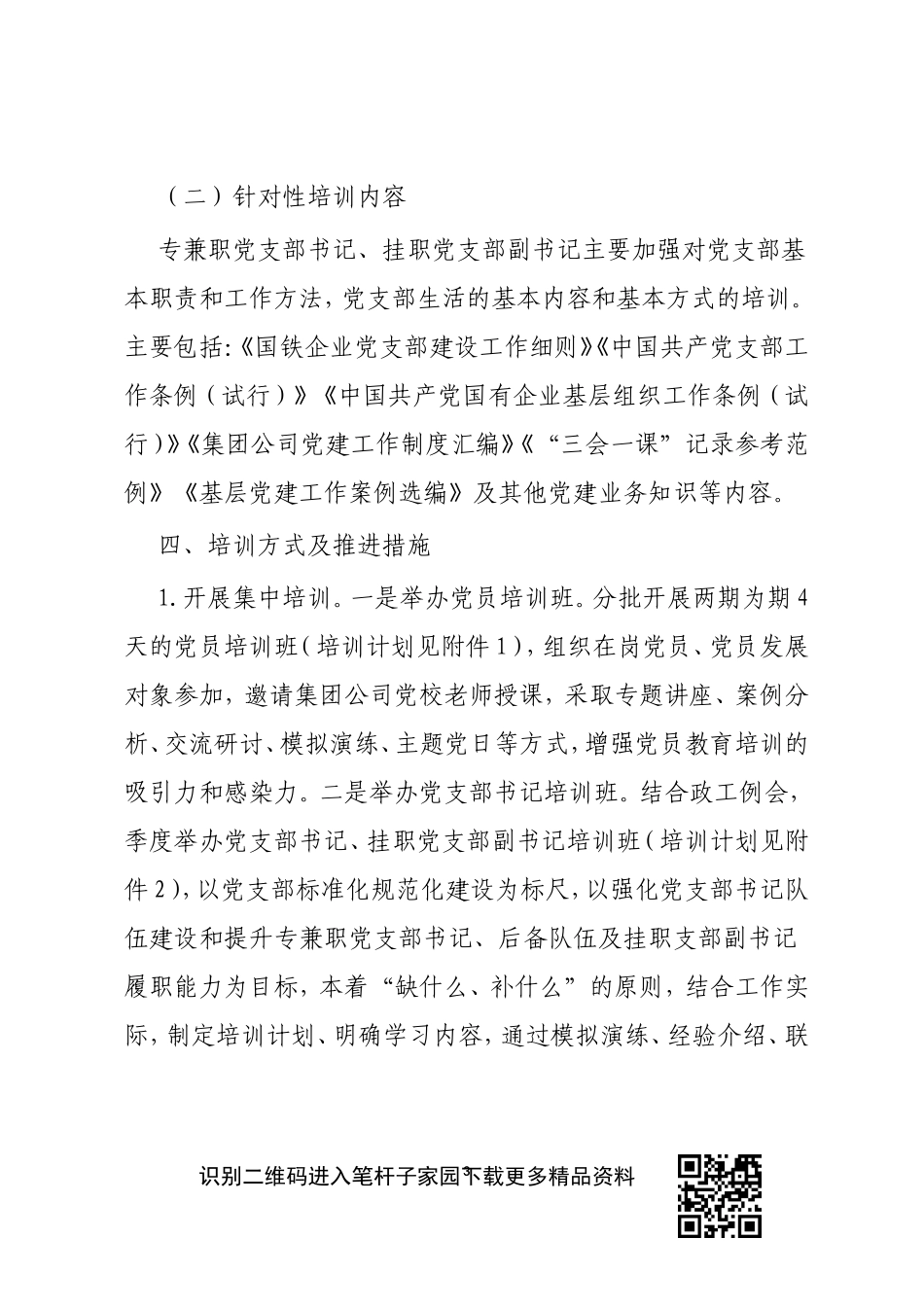 （二）针对性培训内容

专兼职党支部书记、挂职党支部副书记主要加强对党支部基本职责和工作方法，党支部生活的基本内容和基本方式的培训。主要包括:《国铁企业党支部建设工作细则》《中国共产党支部工作条例（试行）》《中国共产党国有企业基层组织工作条例（试行）》《集团公司党建工作制度汇编》《“三会一课”记录参考范例》《基层党建工作案例选编》及其他党建业务知识等内容。

四、培训方式及推进措施

1.开展集中培训。一是举办党员培训班。分批开展两期为期4天的党员培训班(培训计划见附件1)，组织在岗党员、党员发展对象参加，邀请集团公司党校老师授课，采取专题讲座、案例分析、交流研讨、模拟演练、主题党日等方式，增强党员教育培训的吸引力和感染力。二是举办党支部书记培训班。结合政工例会，季度举办党支部书记、挂职党支部副书记培训班（培训计划见附件2)，以党支部标准化规范化建设为标尺，以强化党支部书记队伍建设和提升专兼职党支部书记、后备队伍及挂职支部副书记履职能力为目标，本着“缺什么、补什么”的原则，结合工作实际，制定培训计划、明确学习内容，通过模拟演练、经验介绍、联

识别二维码进入笔杆子家园下载更多精品资料